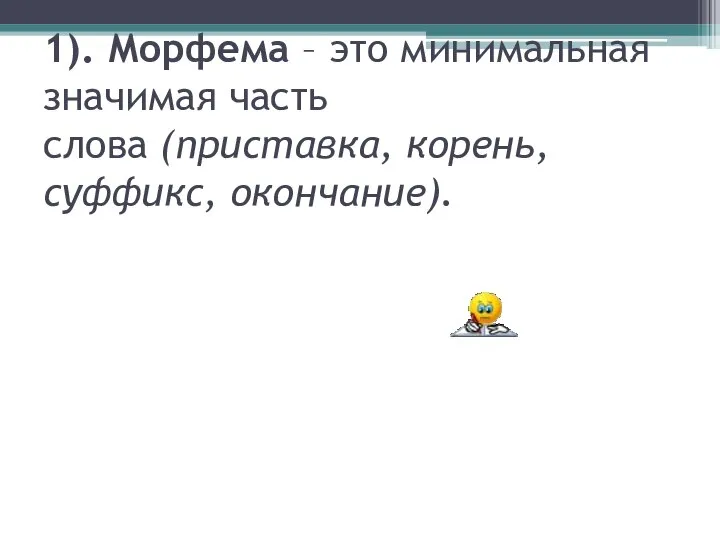 1). Морфема – это минимальная значимая часть слова (приставка, корень, суффикс, окончание).